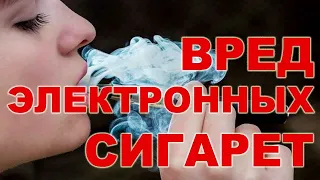 ВРЕД
ЭЛЕКТРОННЫХ
СИГАРЕТ